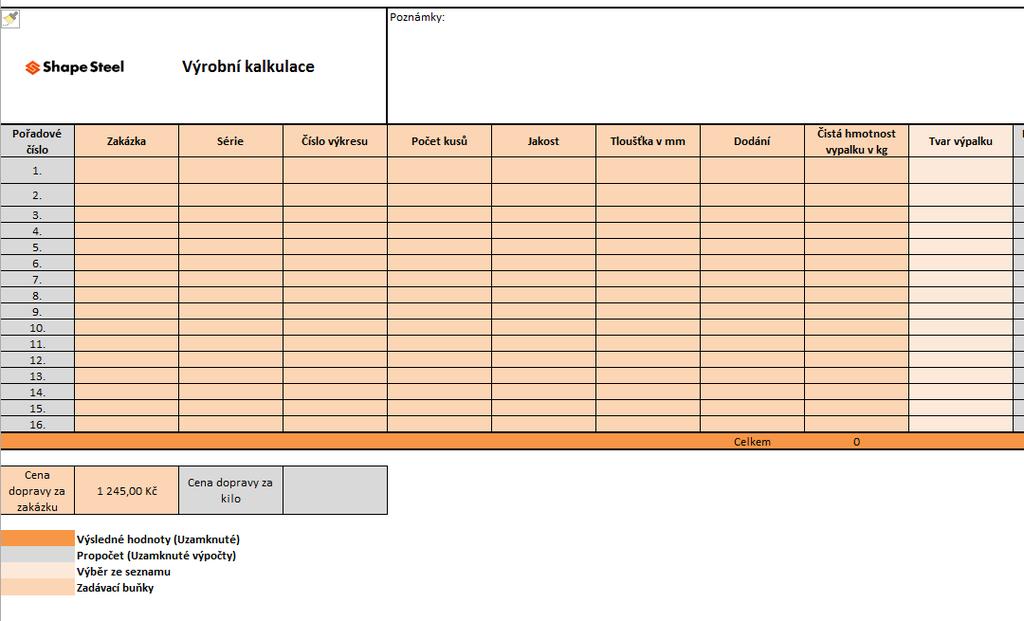 Shape Steel

Výrobní kalkulace

Poznámky:

| Pořadové číslo | Zakázka | Série | Číslo výkresu | Počet kusů | Jakost | Tloušťka v mm | Dodání | Čistá hmotnost vypalku v kg | Tvar výpalku |
|---|---|---|---|---|---|---|---|---|---|
| 1. | | | | | | | | | |
| 2. | | | | | | | | | |
| 3. | | | | | | | | | |
| 4. | | | | | | | | | |
| 5. | | | | | | | | | |
| 6. | | | | | | | | | |
| 7. | | | | | | | | | |
| 8. | | | | | | | | | |
| 9. | | | | | | | | | |
| 10. | | | | | | | | | |
| 11. | | | | | | | | | |
| 12. | | | | | | | | | |
| 13. | | | | | | | | | |
| 14. | | | | | | | | | |
| 15. | | | | | | | | | |
| 16. | | | | | | | | | |
| | | | | | | | Celkem | 0 | |

| Cena dopravy za zakázku | 1 245,00 Kč | Cena dopravy za kilo | |
|---|---|---|---|

Výsledné hodnoty (Uzamknuté)
Propočet (Uzamknuté výpočty)
Výběr ze seznamu
Zadávací buňky